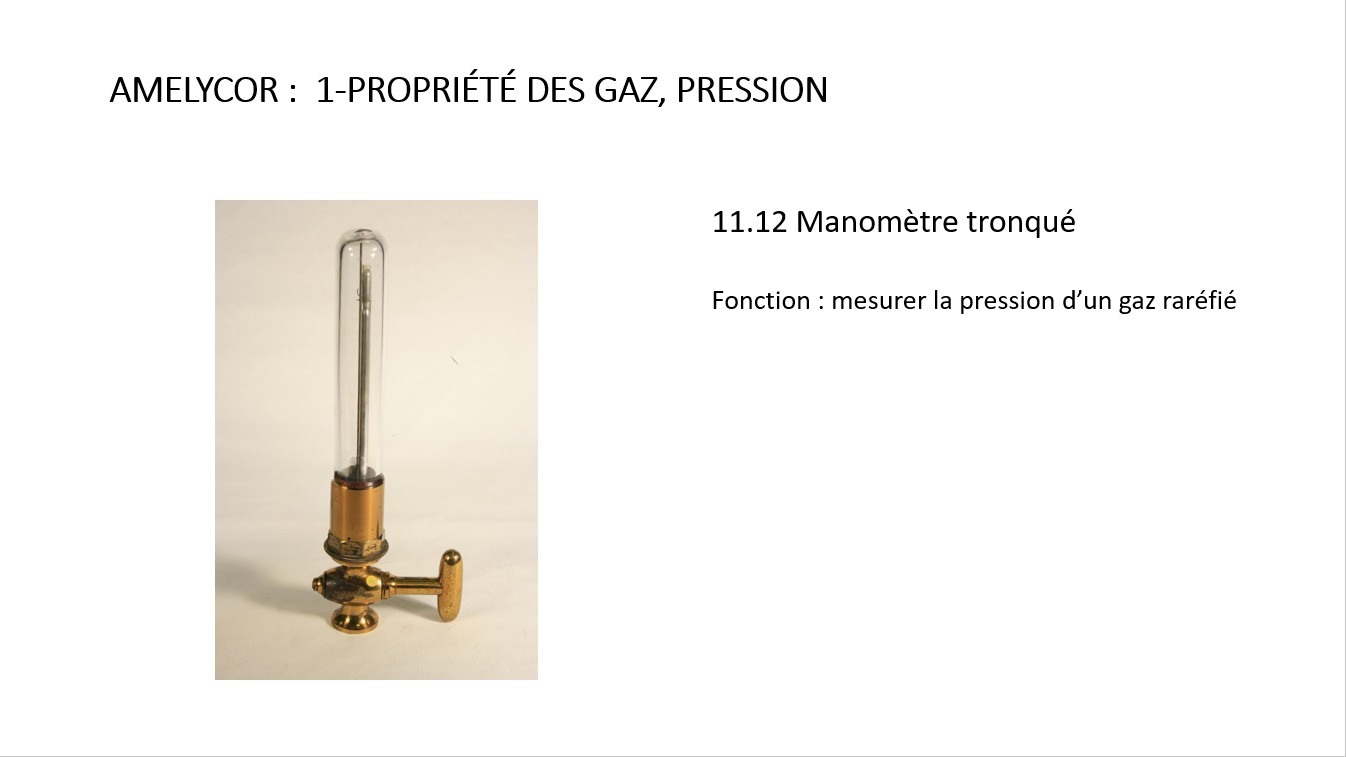 AMELYCOR :  1-PROPRIÉTÉ DES GAZ, PRESSION

11.12 Manomètre tronqué

Fonction : mesurer la pression d'un gaz raréfié